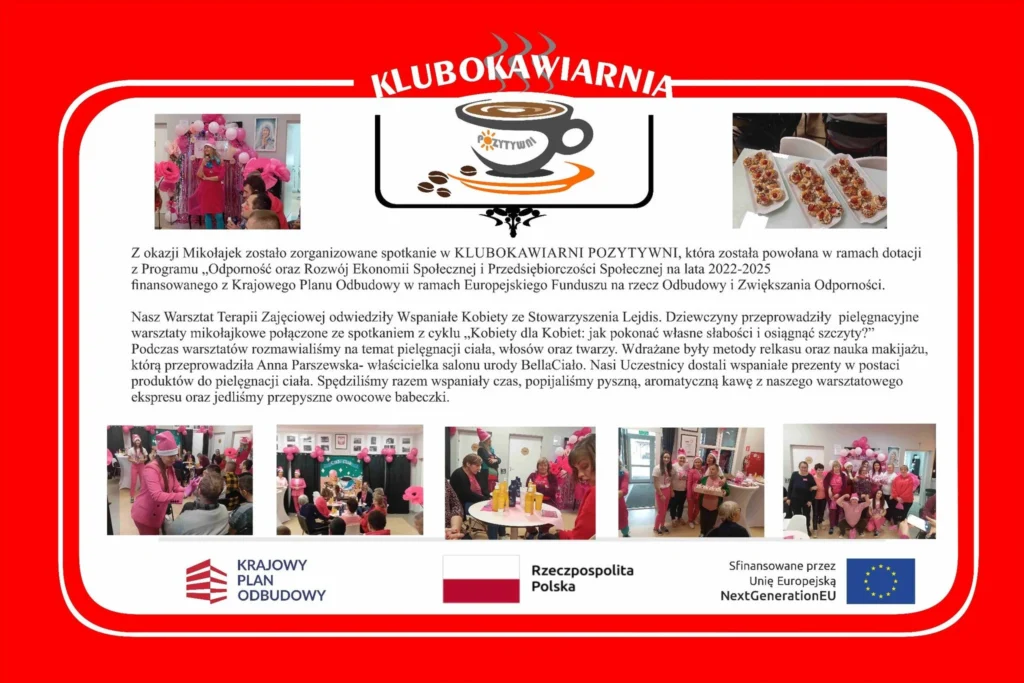 KLUBOKAWIARNIA

POZYTYWNI

Z okazji Mikołajek zostało zorganizowane spotkanie w KLUBOKAWIARNI POZYTYWNI, która została powołana w ramach dotacji z Programu „Odporność oraz Rozwój Ekonomii Społecznej i Przedsiębiorczości Społecznej na lata 2022-2025 finansowanego z Krajowego Planu Odbudowy w ramach Europejskiego Funduszu na rzecz Odbudowy i Zwiększania Odporności.

Nasz Warsztat Terapii Zajęciowej odwiedziły Wspaniałe Kobiety ze Stowarzyszenia Lejdis. Dziewczyny przeprowadziły pielęgnacyjne warsztaty mikołajkowe połączone ze spotkaniem z cyklu „Kobiety dla Kobiet: jak pokonać własne słabości i osiągnąć szczyty?" Podczas warsztatów rozmawialiśmy na temat pielęgnacji ciała, włosów oraz twarzy. Wdrażane były metody relkasu oraz nauka makijażu, którą przeprowadziła Anna Parszewska- właścicielka salonu urody BellaCiało. Nasi Uczestnicy dostali wspaniałe prezenty w postaci produktów do pielęgnacji ciała. Spędziliśmy razem wspaniały czas, popijaliśmy pyszną, aromatyczną kawę z naszego warsztatowego ekspresu oraz jedliśmy przepyszne owocowe babeczki.

KRAJOWY
PLAN
ODBUDOWY

Rzeczpospolita
Polska

Sfinansowane przez
Unię Europejską
NextGenerationEU